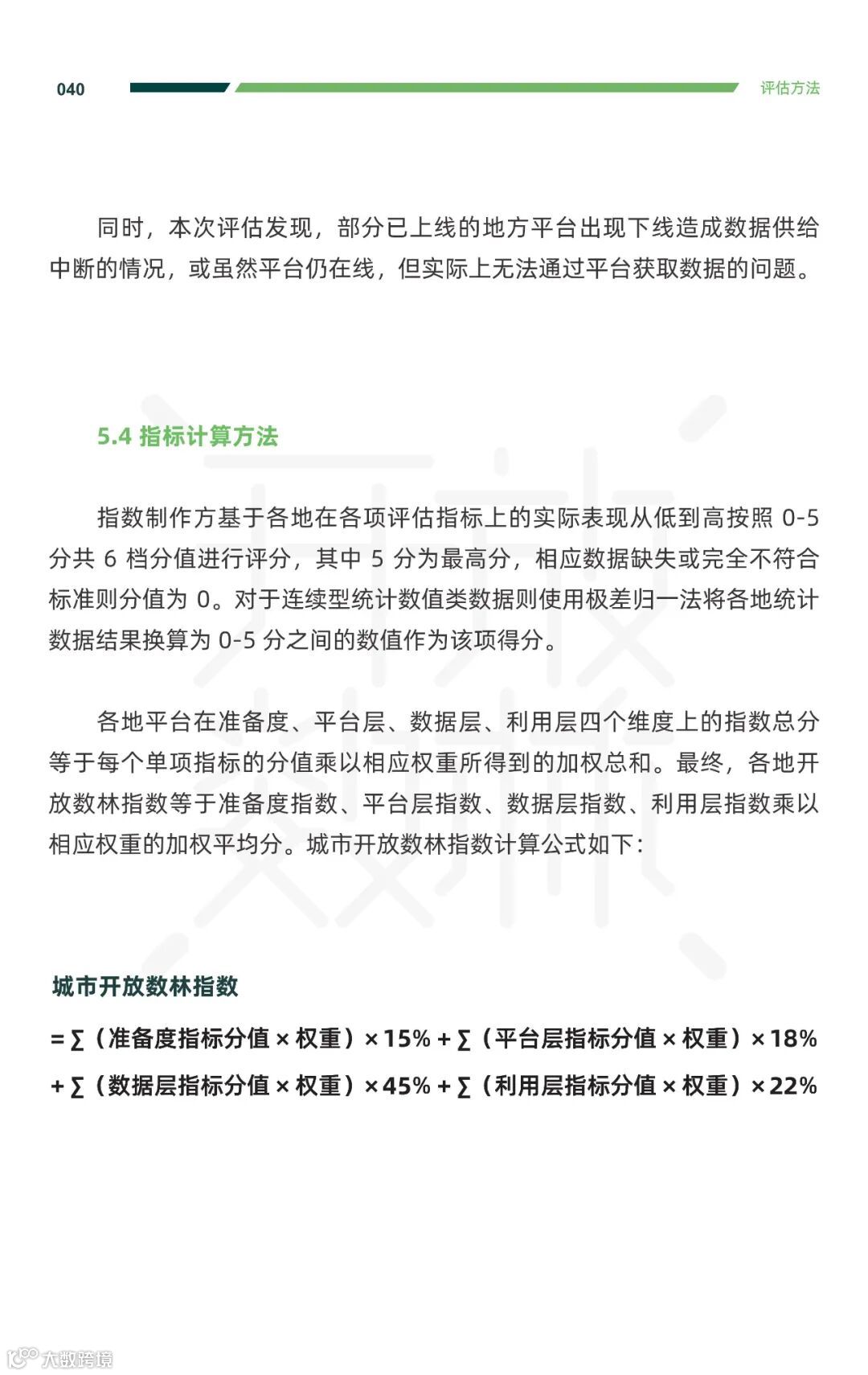 040

评估方法

同时，本次评估发现，部分已上线的地方平台出现下线造成数据供给中断的情况，或虽然平台仍在线，但实际上无法通过平台获取数据的问题。

5.4 指标计算方法

指数制作方基于各地在各项评估指标上的实际表现从低到高按照 0-5 分共 6 档分值进行评分，其中 5 分为最高分，相应数据缺失或完全不符合标准则分值为 0。对于连续型统计数值类数据则使用极差归一法将各地统计数据结果换算为 0-5 分之间的数值作为该项得分。

各地平台在准备度、平台层、数据层、利用层四个维度上的指数总分等于每个单项指标的分值乘以相应权重所得到的加权总和。最终，各地开放数林指数等于准备度指数、平台层指数、数据层指数、利用层指数乘以相应权重的加权平均分。城市开放数林指数计算公式如下：

城市开放数林指数

= ∑（准备度指标分值 × 权重）× 15% + ∑（平台层指标分值 × 权重）× 18%

+ ∑（数据层指标分值 × 权重）× 45% + ∑（利用层指标分值 × 权重）× 22%

大数跨境